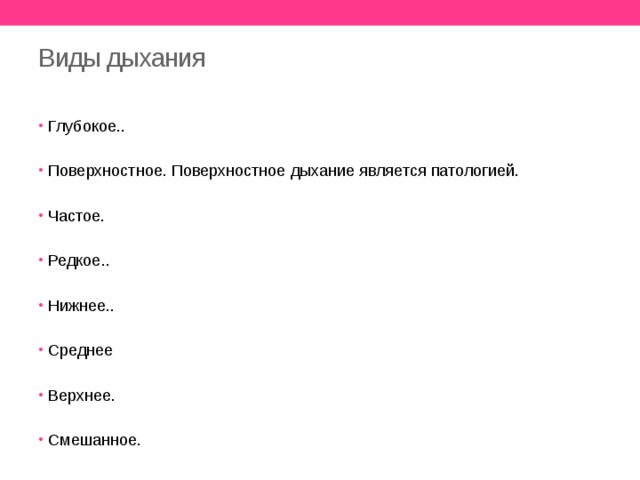 Виды дыхания

• Глубокое..

• Поверхностное. Поверхностное дыхание является патологией.

• Частое.

• Редкое..

• Нижнее..

• Среднее

• Верхнее.

• Смешанное.